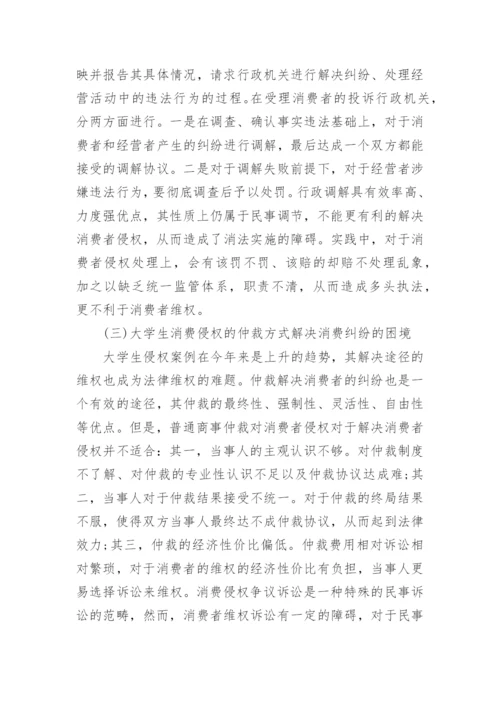 映并报告其具体情况，请求行政机关进行解决纠纷、处理经营活动中的违法行为的过程。在受理消费者的投诉行政机关，分两方面进行。一是在调查、确认事实违法基础上，对于消费者和经营者产生的纠纷进行调解，最后达成一个双方都能接受的调解协议。二是对于调解失败前提下，对于经营者涉嫌违法行为，要彻底调查后予以处罚。行政调解具有效率高、力度强优点，其性质上仍属于民事调节，不能更有利的解决消费者侵权，从而造成了消法实施的障碍。实践中，对于消费者侵权处理上，会有该罚不罚、该赔的却赔不处理乱象，加之以缺乏统一监管体系，职责不清，从而造成多头执法，更不利于消费者维权。

(三)大学生消费侵权的仲裁方式解决消费纠纷的困境

大学生侵权案例在今年来是上升的趋势，其解决途径的维权也成为法律维权的难题。仲裁解决消费者的纠纷也是一个有效的途径，其仲裁的最终性、强制性、灵活性、自由性等优点。但是，普通商事仲裁对消费者侵权对于解决消费者侵权并不适合：其一，当事人的主观认识不够。对仲裁制度不了解、对仲裁的专业性认识不足以及仲裁协议达成难;其二，当事人对于仲裁结果接受不统一。对于仲裁的终局结果不服，使得双方当事人最终达不成仲裁协议，从而起到法律效力;其三，仲裁的经济性价比偏低。仲裁费用相对诉讼相对繁琐，对于消费者的维权的经济性价比有负担，当事人更易选择诉讼来维权。消费侵权争议诉讼是一种特殊的民事诉讼的范畴，然而，消费者维权诉讼有一定的障碍，对于民事